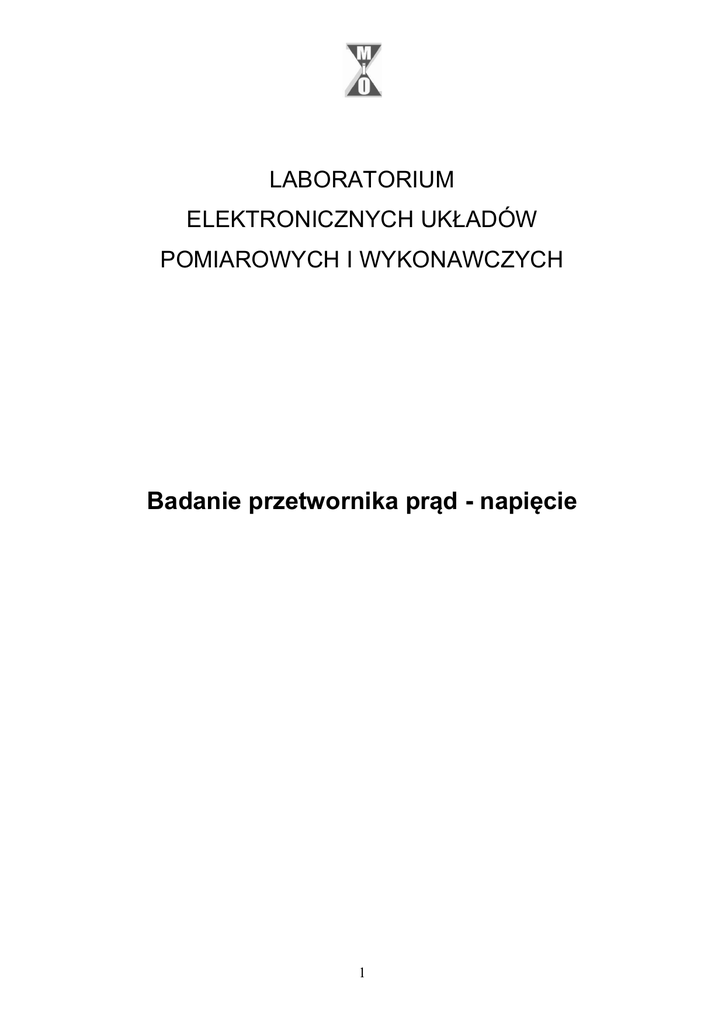 M
U

LABORATORIUM
ELEKTRONICZNYCH UKŁADÓW
POMIAROWYCH I WYKONAWCZYCH

Badanie przetwornika prąd - napięcie

1